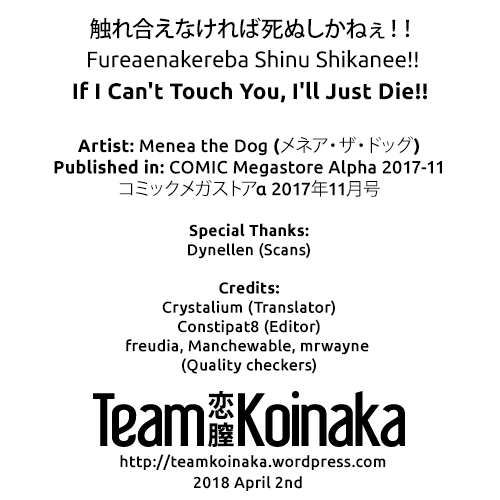 触れ合えなければ死ぬしかねぇ!!
Fureaenakereba Shinu Shikanee!!
If I Can't Touch You, I'll Just Die!!

Artist: Menea the Dog (メネア・ザ・ドッグ)
Published in: COMIC Megastore Alpha 2017-11
コミックメガストアα 2017年11月号

Special Thanks:
Dynellen (Scans)

Credits:
Crystalium (Translator)
Constipat8 (Editor)
freudia, Manchewable, mrwayne
(Quality checkers)

Team 恋膣 Koinaka
http://teamkoinaka.wordpress.com
2018 April 2nd